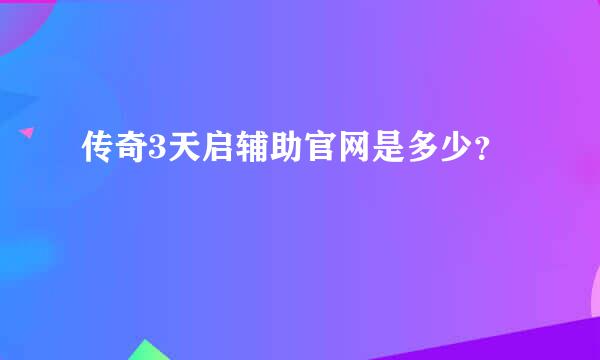 传奇3天启辅助官网是多少？